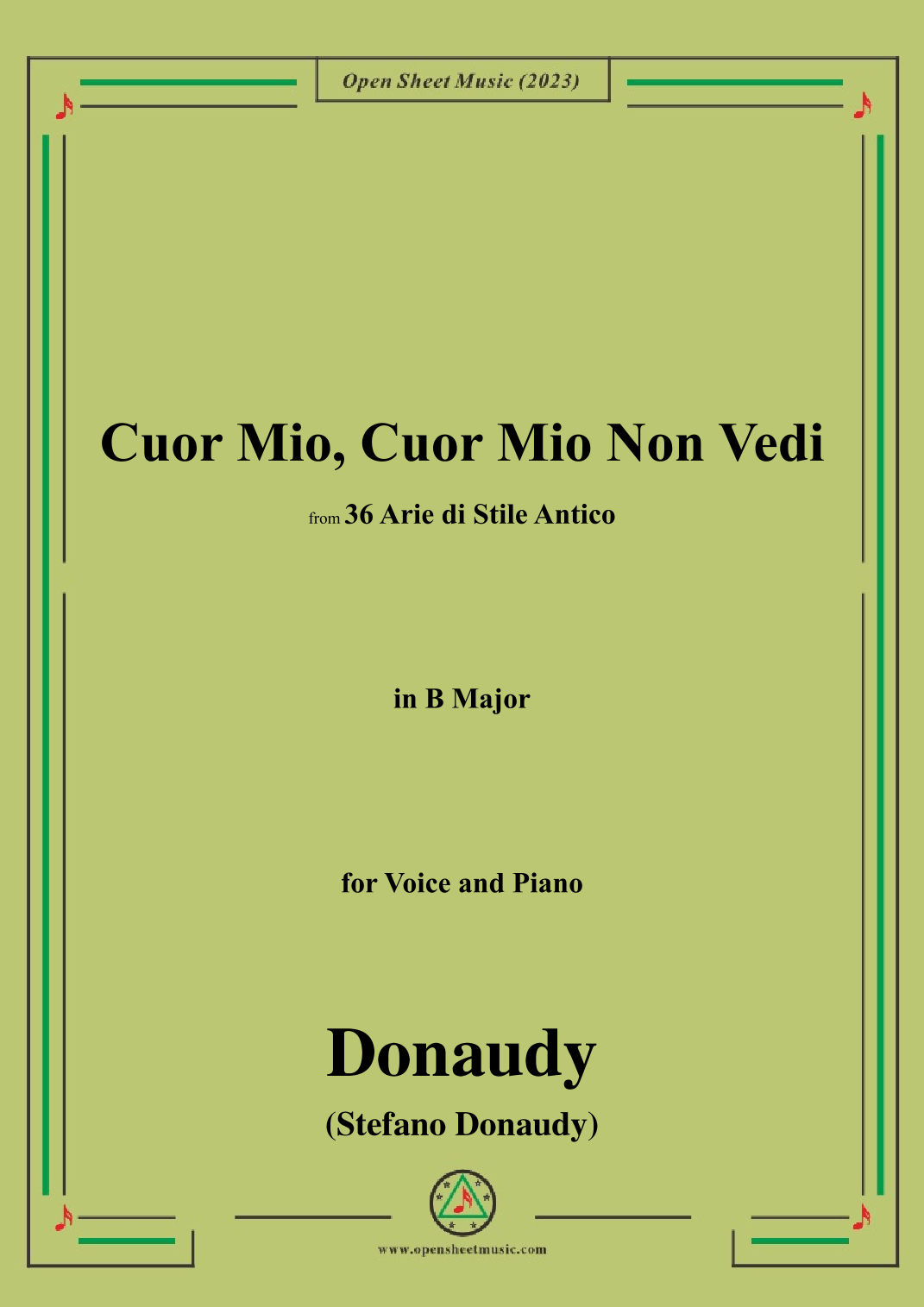 Open Sheet Music (2023)

Cuor Mio, Cuor Mio Non Vedi

from 36 Arie di Stile Antico

in B Major

for Voice and Piano

Donaudy

(Stefano Donaudy)

www.opensheetmusic.com